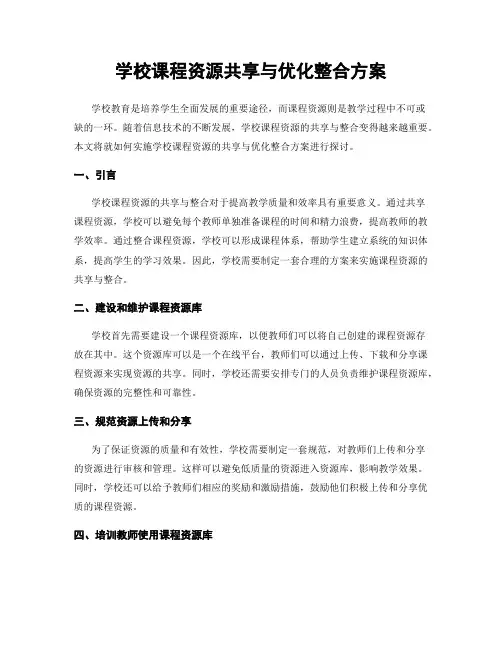 学校课程资源共享与优化整合方案

学校教育是培养学生全面发展的重要途径，而课程资源则是教学过程中不可或缺的一环。随着信息技术的不断发展，学校课程资源的共享与整合变得越来越重要。本文将就如何实施学校课程资源的共享与优化整合方案进行探讨。

一、引言

学校课程资源的共享与整合对于提高教学质量和效率具有重要意义。通过共享课程资源，学校可以避免每个教师单独准备课程的时间和精力浪费，提高教师的教学效率。通过整合课程资源，学校可以形成课程体系，帮助学生建立系统的知识体系，提高学生的学习效果。因此，学校需要制定一套合理的方案来实施课程资源的共享与整合。

二、建设和维护课程资源库

学校首先需要建设一个课程资源库，以便教师们可以将自己创建的课程资源存放在其中。这个资源库可以是一个在线平台，教师们可以通过上传、下载和分享课程资源来实现资源的共享。同时，学校还需要安排专门的人员负责维护课程资源库，确保资源的完整性和可靠性。

三、规范资源上传和分享

为了保证资源的质量和有效性，学校需要制定一套规范，对教师们上传和分享的资源进行审核和管理。这样可以避免低质量的资源进入资源库，影响教学效果。同时，学校还可以给予教师们相应的奖励和激励措施，鼓励他们积极上传和分享优质的课程资源。

四、培训教师使用课程资源库